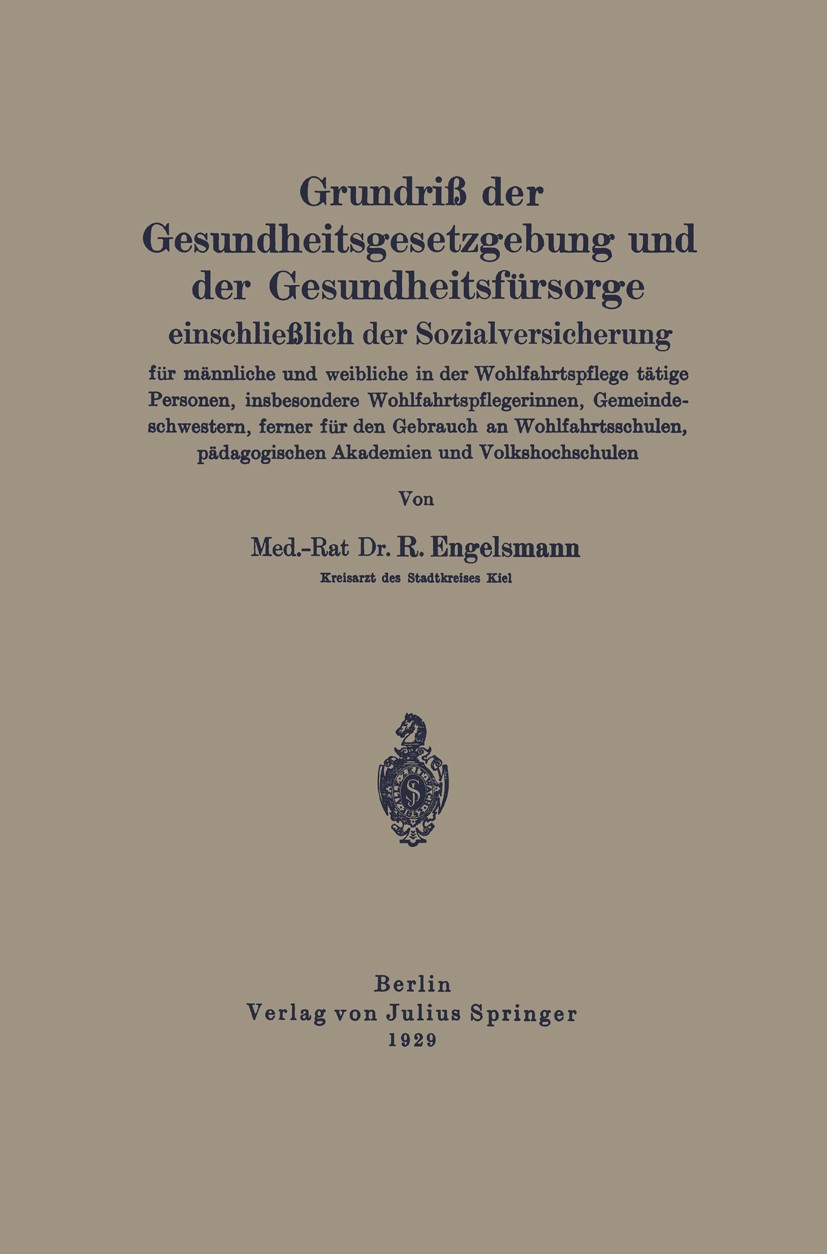 Grundriß der Gesundheitsgesetzgebung und der Gesundheitsfürsorge

einschließlich der Sozialversicherung

für männliche und weibliche in der Wohlfahrtspflege tätige Personen, insbesondere Wohlfahrtspflegerinnen, Gemeindeschwestern, ferner für den Gebrauch an Wohlfahrtsschulen, pädagogischen Akademien und Volkshochschulen

Von

Med.-Rat Dr. R. Engelsmann

Kreisarzt des Stadtkreises Kiel

S

Berlin
Verlag von Julius Springer
1929